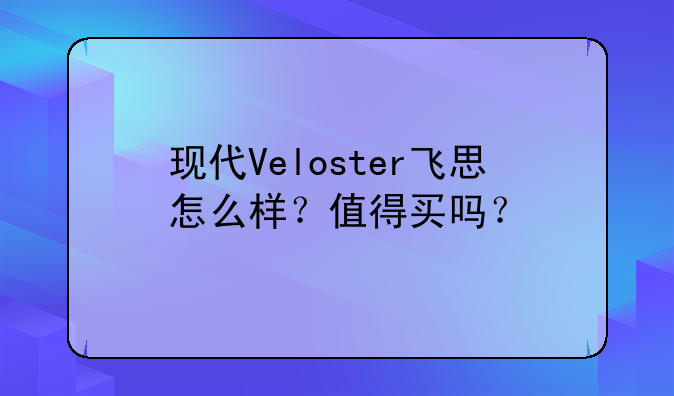 现代Veloster飞思怎么样？值得买吗？